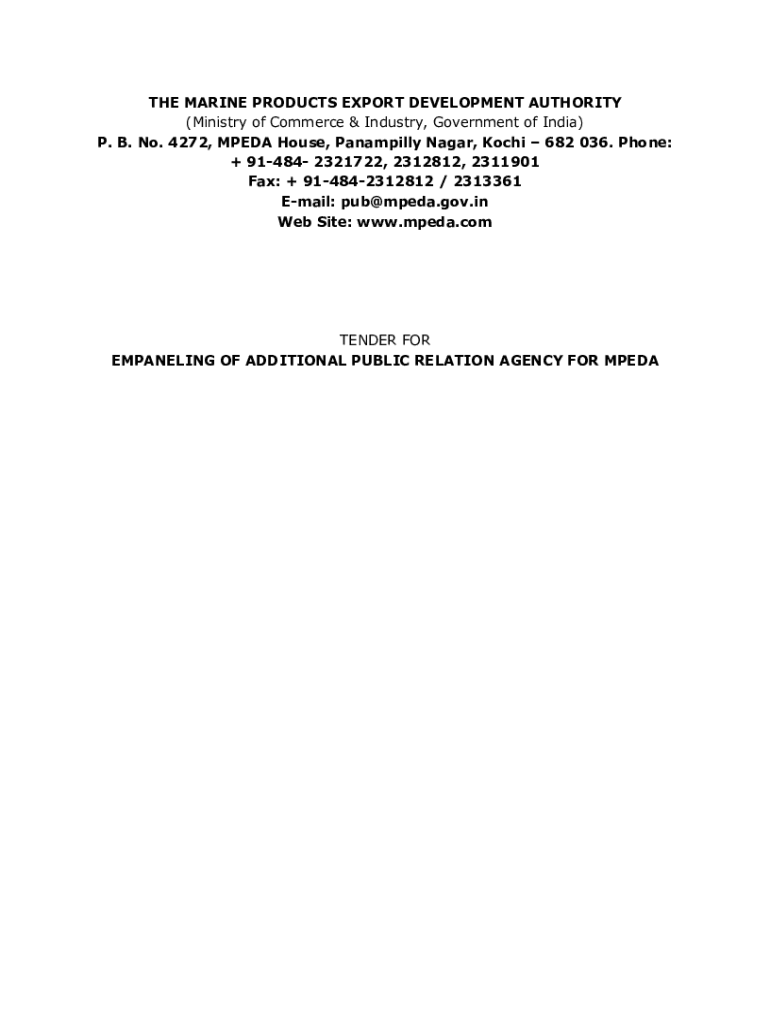 THE MARINE PRODUCTS EXPORT DEVELOPMENT AUTHORITY
(Ministry of Commerce & Industry, Government of India)
P. B. No. 4272, MPEDA House, Panampilly Nagar, Kochi – 682 036. Phone:
+ 91-484- 2321722, 2312812, 2311901
Fax: + 91-484-2312812 / 2313361
E-mail: pub@mpeda.gov.in
Web Site: www.mpeda.com

TENDER FOR
EMPANELING OF ADDITIONAL PUBLIC RELATION AGENCY FOR MPEDA